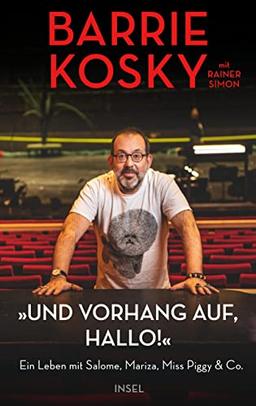 BARRIE KOSKY
mit RAINER SIMON

»UND VORHANG AUF, HALLO!«

Ein Leben mit Salome, Mariza, Miss Piggy & Co.

INSEL